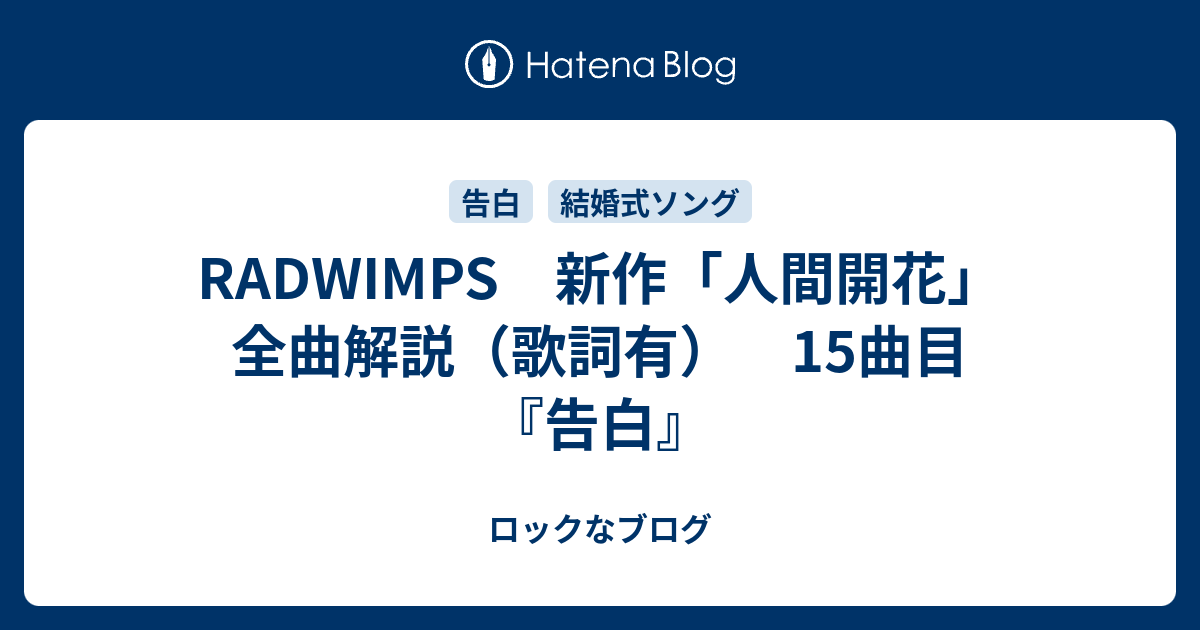 Hatena Blog

告白 結婚式ソング

RADWIMPS　新作「人間開花」全曲解説（歌詞有）　15曲目『告白』

ロックなブログ